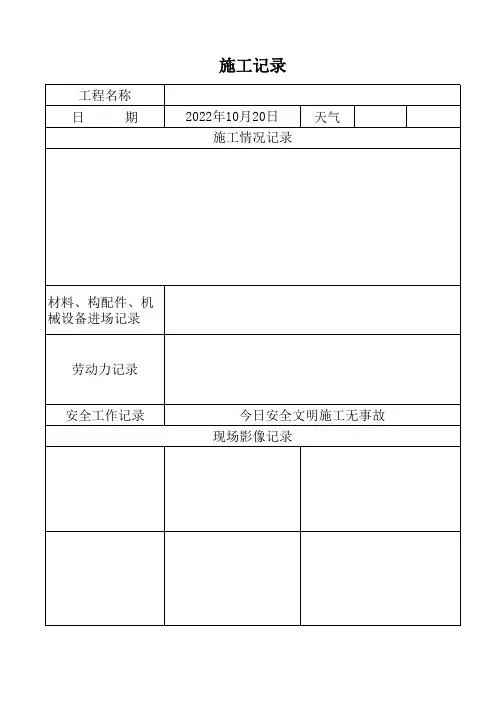 施工记录

| 工程名称 | | | | |
|---|---|---|---|---|
| 日　　期 | 2022年10月20日 | 天气 | | |
| 施工情况记录 | | | | |
| | | | | |
| 材料、构配件、机械设备进场记录 | | | | |
| 劳动力记录 | | | | |
| 安全工作记录 | 今日安全文明施工无事故 | | | |
| 现场影像记录 | | | | |
| | | | | |
| | | | | |